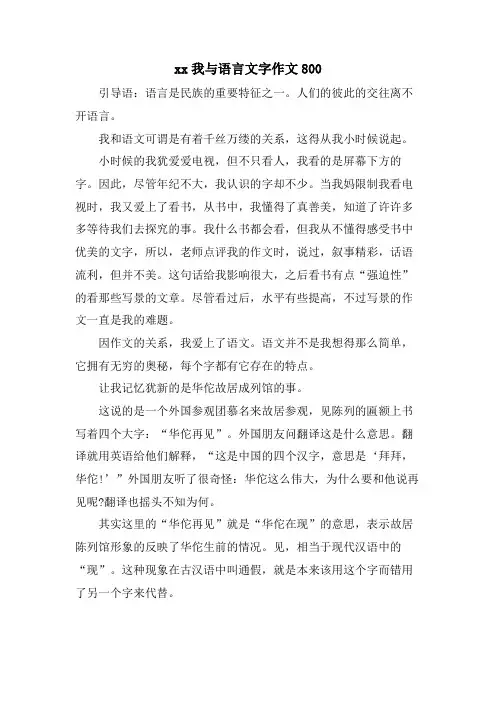 xx 我与语言文字作文 800

引导语：语言是民族的重要特征之一。人们的彼此的交往离不开语言。

我和语文可谓是有着千丝万缕的关系，这得从我小时候说起。

小时候的我犹爱爱电视，但不只看人，我看的是屏幕下方的字。因此，尽管年纪不大，我认识的字却不少。当我妈限制我看电视时，我又爱上了看书，从书中，我懂得了真善美，知道了许许多多等待我们去探究的事。我什么书都会看，但我从不懂得感受书中优美的文字，所以，老师点评我的作文时，说过，叙事精彩，话语流利，但并不美。这句话给我影响很大，之后看书有点“强迫性”的看那些写景的文章。尽管看过后，水平有些提高，不过写景的作文一直是我的难题。

因作文的关系，我爱上了语文。语文并不是我想得那么简单，它拥有无穷的奥秘，每个字都有它存在的特点。

让我记忆犹新的是华佗故居成列馆的事。

这说的是一个外国参观团慕名来故居参观，见陈列的匾额上书写着四个大字：“华佗再见”。外国朋友问翻译这是什么意思。翻译就用英语给他们解释，“这是中国的四个汉字，意思是‘拜拜，华佗！’”外国朋友听了很奇怪：华佗这么伟大，为什么要和他说再见呢?翻译也摇头不知为何。

其实这里的“华佗再见”就是“华佗在现”的意思，表示故居陈列馆形象的反映了华佗生前的情况。见，相当于现代汉语中的“现”。这种现象在古汉语中叫通假，就是本来该用这个字而错用了另一个字来代替。